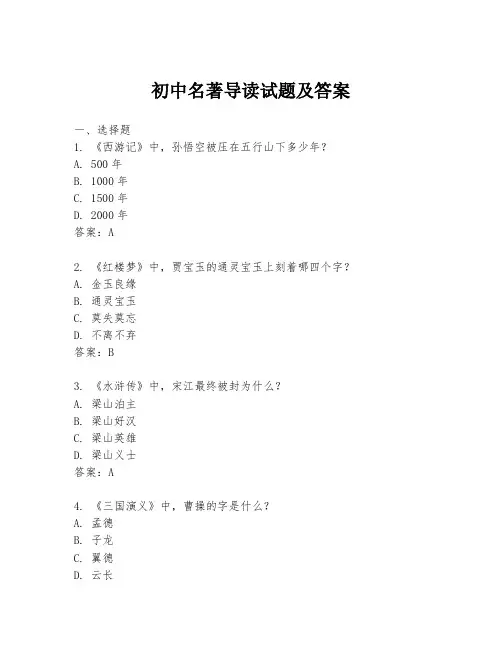 初中名著导读试题及答案

一、选择题
1. 《西游记》中，孙悟空被压在五行山下多少年？
A. 500 年
B. 1000 年
C. 1500 年
D. 2000 年
答案：A

2. 《红楼梦》中，贾宝玉的通灵宝玉上刻着哪四个字？
A. 金玉良缘
B. 通灵宝玉
C. 莫失莫忘
D. 不离不弃
答案：B

3. 《水浒传》中，宋江最终被封为什么？
A. 梁山泊主
B. 梁山好汉
C. 梁山英雄
D. 梁山义士
答案：A

4. 《三国演义》中，曹操的字是什么？
A. 孟德
B. 子龙
C. 翼德
D. 云长